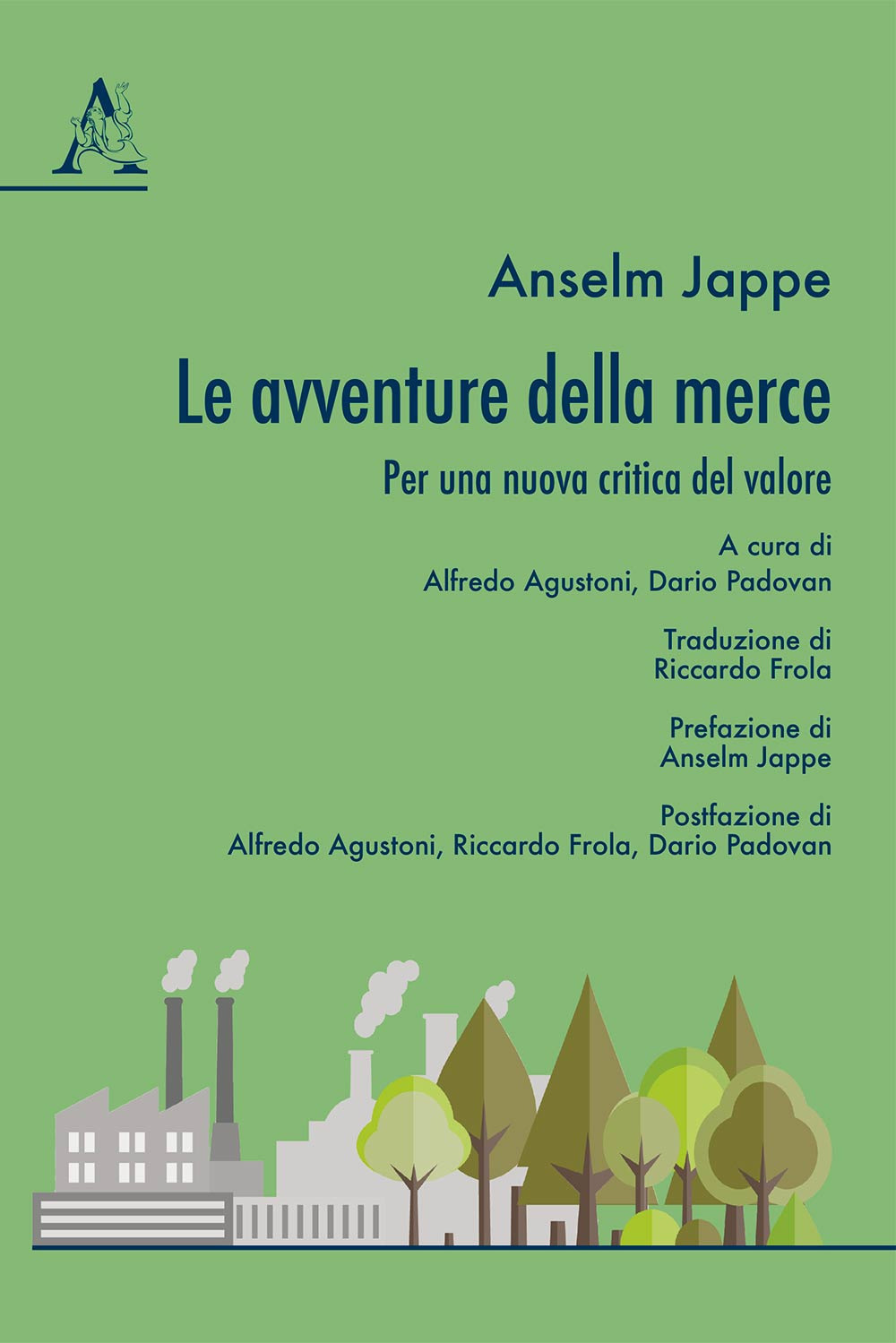 A

Anselm Jappe

Le avventure della merce

Per una nuova critica del valore

A cura di
Alfredo Agustoni, Dario Padovan

Traduzione di
Riccardo Frola

Prefazione di
Anselm Jappe

Postfazione di
Alfredo Agustoni, Riccardo Frola, Dario Padovan